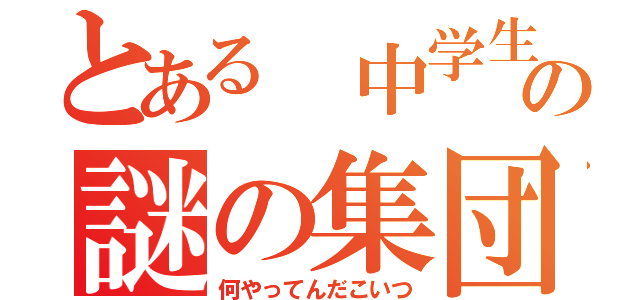 とある　中学生の
謎の集団
何やってんだこいつ